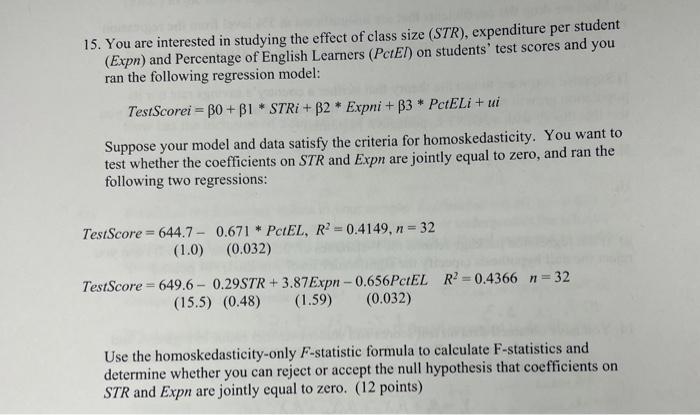 15. You are interested in studying the effect of class size (STR), expenditure per student (Expn) and Percentage of English Learners (PctEl) on students' test scores and you ran the following regression model:

$TestScorei = \beta0 + \beta1 * STRi + \beta2 * Expni + \beta3 * PctELi + ui$

Suppose your model and data satisfy the criteria for homoskedasticity. You want to test whether the coefficients on STR and Expn are jointly equal to zero, and ran the following two regressions:

$TestScore = 644.7 - 0.671 * PctEL, R^2 = 0.4149, n = 32$
(1.0) (0.032)

$TestScore = 649.6 - 0.29STR + 3.87Expn - 0.656PctEL \quad R^2 = 0.4366 \quad n = 32$
(15.5) (0.48) (1.59) (0.032)

Use the homoskedasticity-only F-statistic formula to calculate F-statistics and determine whether you can reject or accept the null hypothesis that coefficients on STR and Expn are jointly equal to zero. (12 points)